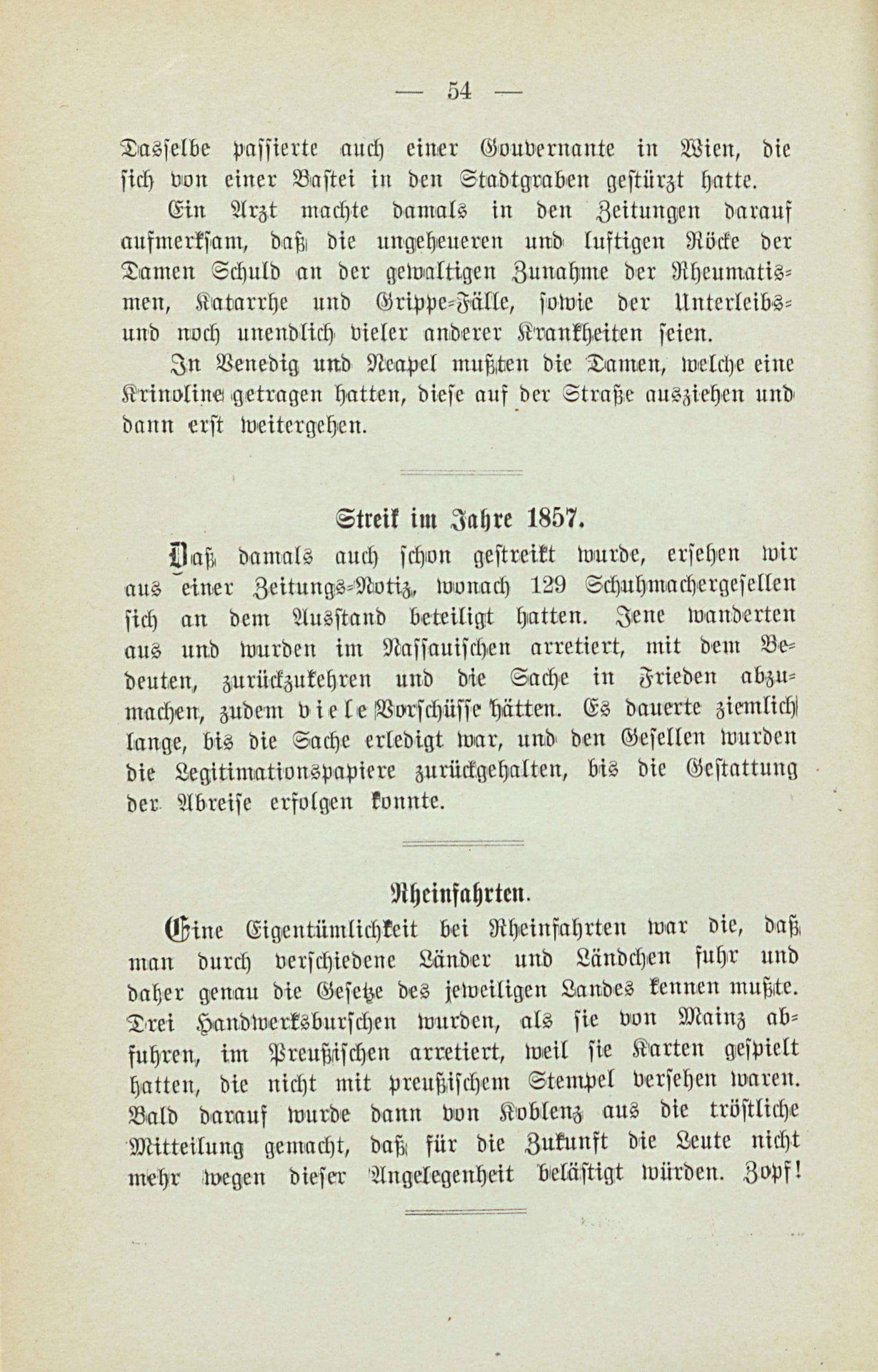 — 54 —

Dasselbe passierte auch einer Gouvernante in Wien, die sich von einer Bastei in den Stadtgraben gestürzt hatte.

Ein Arzt machte damals in den Zeitungen darauf aufmerksam, daß die ungeheueren und luftigen Röcke der Damen Schuld an der gewaltigen Zunahme der Rheumatismen, Katarrhe und Grippe-Fälle, sowie der Unterleibs- und noch unendlich vieler anderer Krankheiten seien.

In Venedig und Neapel mußten die Damen, welche eine Krinoline getragen hatten, diese auf der Straße ausziehen und dann erst weitergehen.

Streik im Jahre 1857.

Daß damals auch schon gestreikt wurde, ersehen wir aus einer Zeitungs-Notiz, wonach 129 Schuhmachergesellen sich an dem Ausstand beteiligt hatten. Jene wanderten aus und wurden im Nassauischen arretiert, mit dem Bedeuten, zurückzukehren und die Sache in Frieden abzumachen, zudem viele Vorschüsse hätten. Es dauerte ziemlich lange, bis die Sache erledigt war, und den Gesellen wurden die Legitimationspapiere zurückgehalten, bis die Gestattung der Abreise erfolgen konnte.

Rheinfahrten.

Eine Eigentümlichkeit bei Rheinfahrten war die, daß man durch verschiedene Länder und Ländchen fuhr und daher genau die Gesetze des jeweiligen Landes kennen mußte. Drei Handwerksburschen wurden, als sie von Mainz abfuhren, im Preußischen arretiert, weil sie Karten gespielt hatten, die nicht mit preußischem Stempel versehen waren. Bald darauf wurde dann von Koblenz aus die tröstliche Mitteilung gemacht, daß für die Zukunft die Leute nicht mehr wegen dieser Angelegenheit belästigt würden. Zopf!